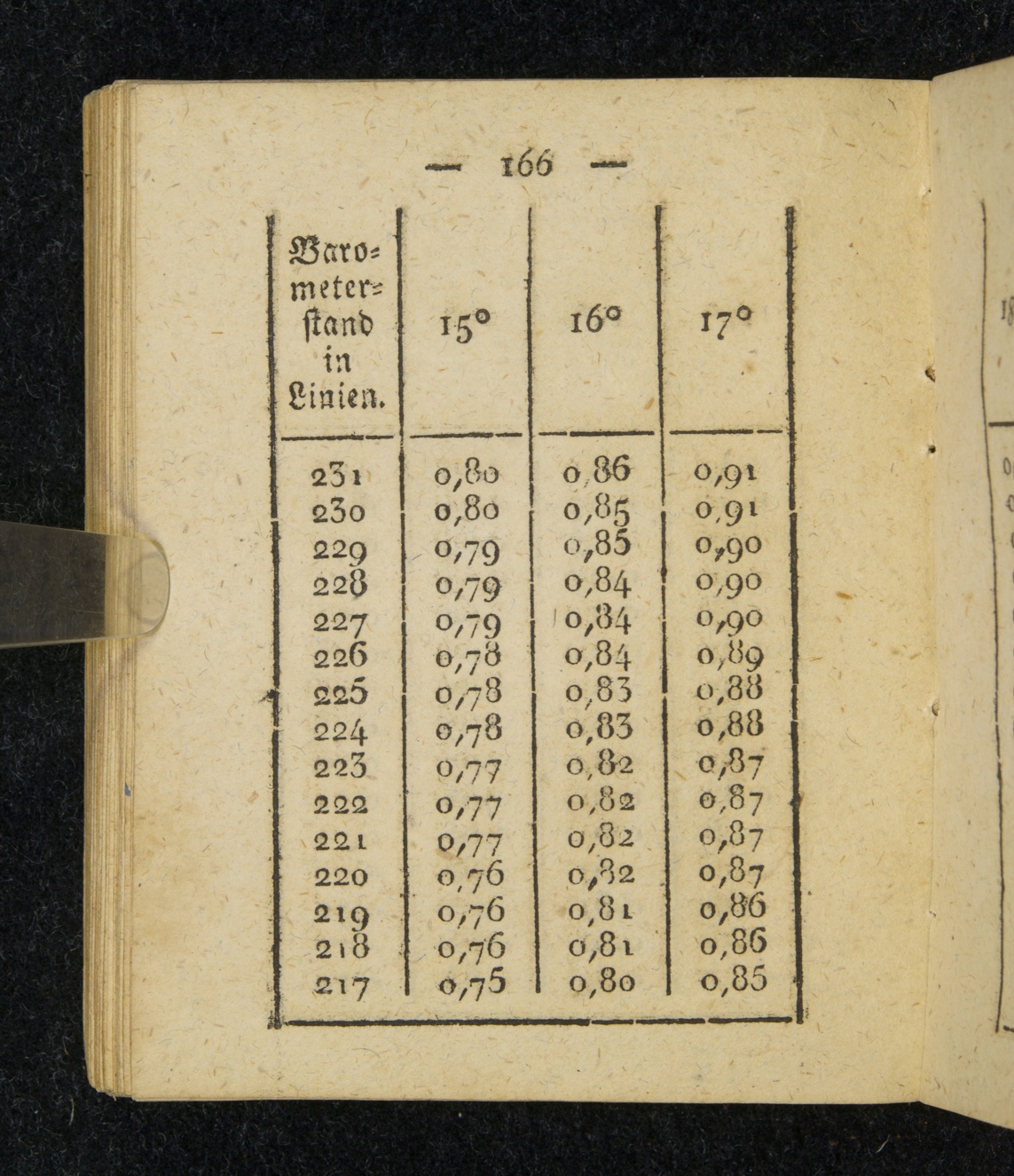 — 166 —

| Barometerstand in Linien. | 15° | 16° | 17° |
|---|---|---|---|
| 231 | 0,80 | 0,86 | 0,91 |
| 230 | 0,80 | 0,85 | 0,91 |
| 229 | 0,79 | 0,85 | 0,90 |
| 228 | 0,79 | 0,84 | 0,90 |
| 227 | 0,79 | 0,84 | 0,90 |
| 226 | 0,78 | 0,84 | 0,89 |
| 225 | 0,78 | 0,83 | 0,88 |
| 224 | 0,78 | 0,83 | 0,88 |
| 223 | 0,77 | 0,82 | 0,87 |
| 222 | 0,77 | 0,82 | 0,87 |
| 221 | 0,77 | 0,82 | 0,87 |
| 220 | 0,76 | 0,82 | 0,87 |
| 219 | 0,76 | 0,81 | 0,86 |
| 218 | 0,76 | 0,81 | 0,86 |
| 217 | 0,75 | 0,80 | 0,85 |